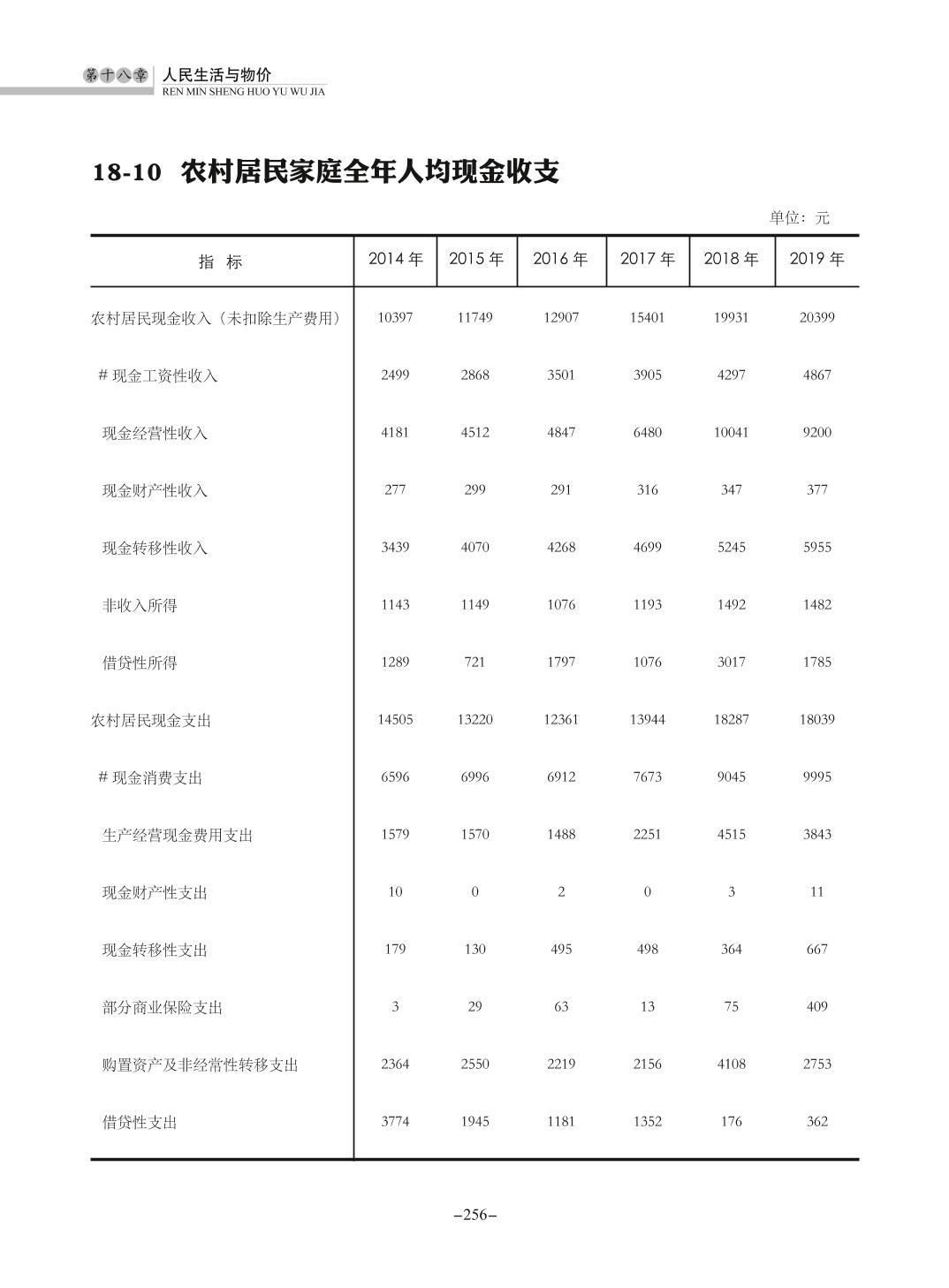 第十八章 人民生活与物价
REN MIN SHENG HUO YU WU JIA

18-10 农村居民家庭全年人均现金收支

单位：元

| 指 标 | 2014 年 | 2015 年 | 2016 年 | 2017 年 | 2018 年 | 2019 年 |
|---|---|---|---|---|---|---|
| 农村居民现金收入（未扣除生产费用） | 10397 | 11749 | 12907 | 15401 | 19931 | 20399 |
| # 现金工资性收入 | 2499 | 2868 | 3501 | 3905 | 4297 | 4867 |
| 现金经营性收入 | 4181 | 4512 | 4847 | 6480 | 10041 | 9200 |
| 现金财产性收入 | 277 | 299 | 291 | 316 | 347 | 377 |
| 现金转移性收入 | 3439 | 4070 | 4268 | 4699 | 5245 | 5955 |
| 非收入所得 | 1143 | 1149 | 1076 | 1193 | 1492 | 1482 |
| 借贷性所得 | 1289 | 721 | 1797 | 1076 | 3017 | 1785 |
| 农村居民现金支出 | 14505 | 13220 | 12361 | 13944 | 18287 | 18039 |
| # 现金消费支出 | 6596 | 6996 | 6912 | 7673 | 9045 | 9995 |
| 生产经营现金费用支出 | 1579 | 1570 | 1488 | 2251 | 4515 | 3843 |
| 现金财产性支出 | 10 | 0 | 2 | 0 | 3 | 11 |
| 现金转移性支出 | 179 | 130 | 495 | 498 | 364 | 667 |
| 部分商业保险支出 | 3 | 29 | 63 | 13 | 75 | 409 |
| 购置资产及非经常性转移支出 | 2364 | 2550 | 2219 | 2156 | 4108 | 2753 |
| 借贷性支出 | 3774 | 1945 | 1181 | 1352 | 176 | 362 |

–256–